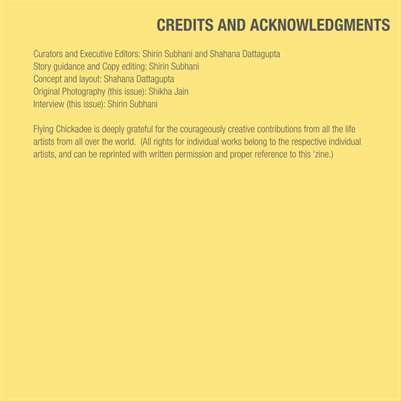 CREDITS AND ACKNOWLEDGMENTS

Curators and Executive Editors: Shirin Subhani and Shahana Dattagupta
Story guidance and Copy editing: Shirin Subhani
Concept and layout: Shahana Dattagupta
Original Photography (this issue): Shikha Jain
Interview (this issue): Shirin Subhani

Flying Chickadee is deeply grateful for the courageously creative contributions from all the life artists from all over the world. (All rights for individual works belong to the respective individual artists, and can be reprinted with written permission and proper reference to this 'zine.)